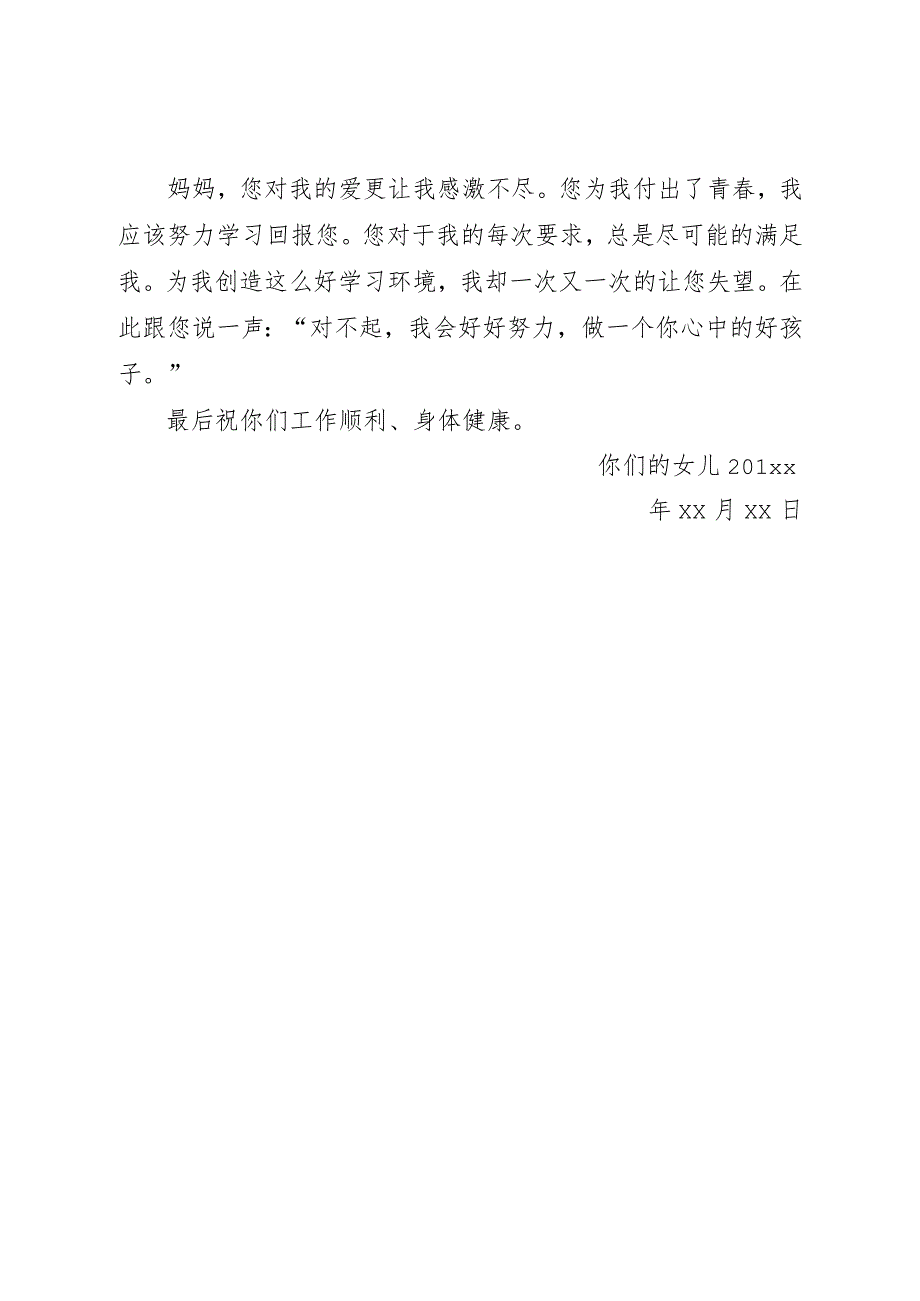 妈妈，您对我的爱更让我感激不尽。您为我付出了青春，我应该努力学习回报您。您对于我的每次要求，总是尽可能的满足我。为我创造这么好学习环境，我却一次又一次的让您失望。在此跟您说一声：“对不起，我会好好努力，做一个你心中的好孩子。”

最后祝你们工作顺利、身体健康。

你们的女儿 201xx

年 xx 月 xx 日